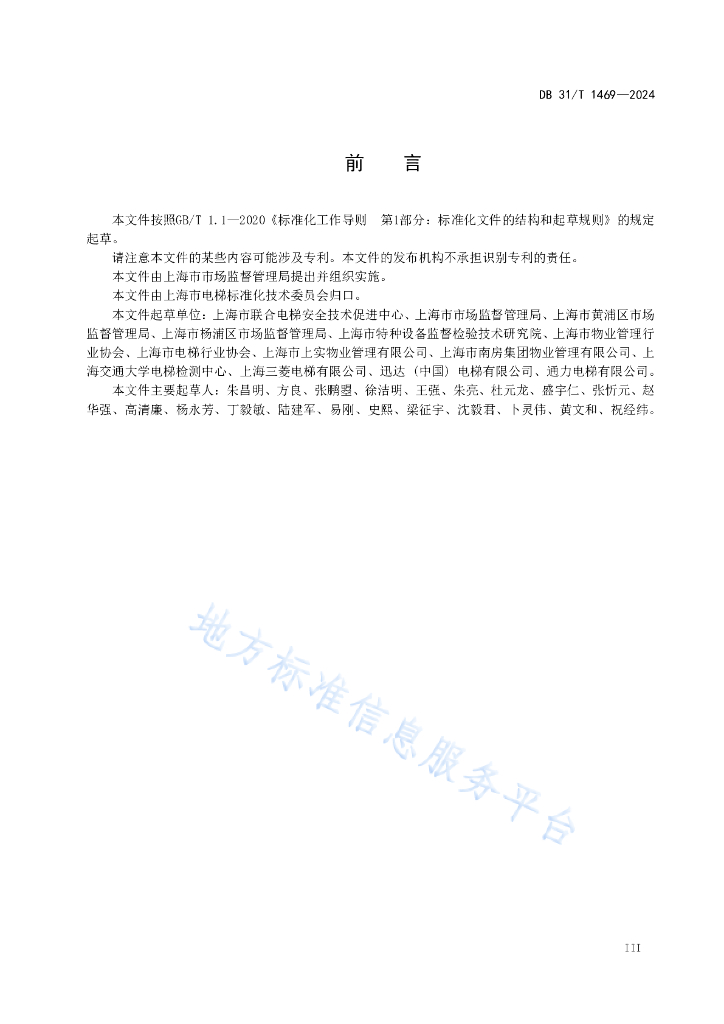 DB 31/T 1469—2024

前　言

本文件按照GB/T 1.1—2020《标准化工作导则　第1部分：标准化文件的结构和起草规则》的规定起草。

请注意本文件的某些内容可能涉及专利。本文件的发布机构不承担识别专利的责任。

本文件由上海市市场监督管理局提出并组织实施。

本文件由上海市电梯标准化技术委员会归口。

本文件起草单位：上海市联合电梯安全技术促进中心、上海市市场监督管理局、上海市黄浦区市场监督管理局、上海市杨浦区市场监督管理局、上海市特种设备监督检验技术研究院、上海市物业管理行业协会、上海市电梯行业协会、上海市上实物业管理有限公司、上海市南房集团物业管理有限公司、上海交通大学电梯检测中心、上海三菱电梯有限公司、迅达（中国）电梯有限公司、通力电梯有限公司。

本文件主要起草人：朱昌明、方良、张鹏翌、徐洁明、王强、朱亮、杜元龙、盛宇仁、张忻元、赵华强、高清廉、杨永芳、丁毅敏、陆建军、易刚、史熙、梁征宇、沈毅君、卜灵伟、黄文和、祝经纬。

地方标准信息服务平台

III